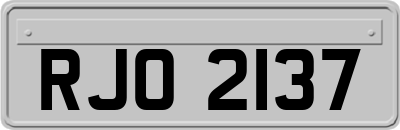 RJO 2137